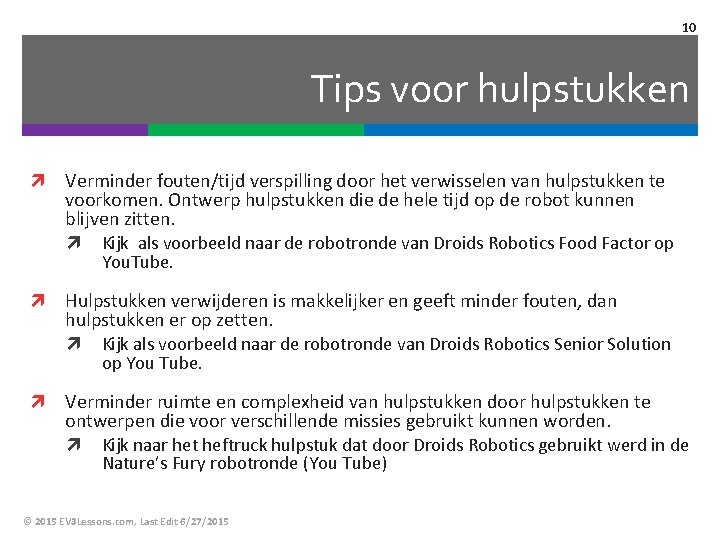 10

Tips voor hulpstukken

Verminder fouten/tijd verspilling door het verwisselen van hulpstukken te voorkomen. Ontwerp hulpstukken die de hele tijd op de robot kunnen blijven zitten.

Kijk als voorbeeld naar de robotronde van Droids Robotics Food Factor op YouTube.

Hulpstukken verwijderen is makkelijker en geeft minder fouten, dan hulpstukken er op zetten.

Kijk als voorbeeld naar de robotronde van Droids Robotics Senior Solution op You Tube.

Verminder ruimte en complexheid van hulpstukken door hulpstukken te ontwerpen die voor verschillende missies gebruikt kunnen worden.

Kijk naar het heftruck hulpstuk dat door Droids Robotics gebruikt werd in de Nature's Fury robotronde (You Tube)

© 2015 EV3Lessons.com, Last Edit 6/27/2015